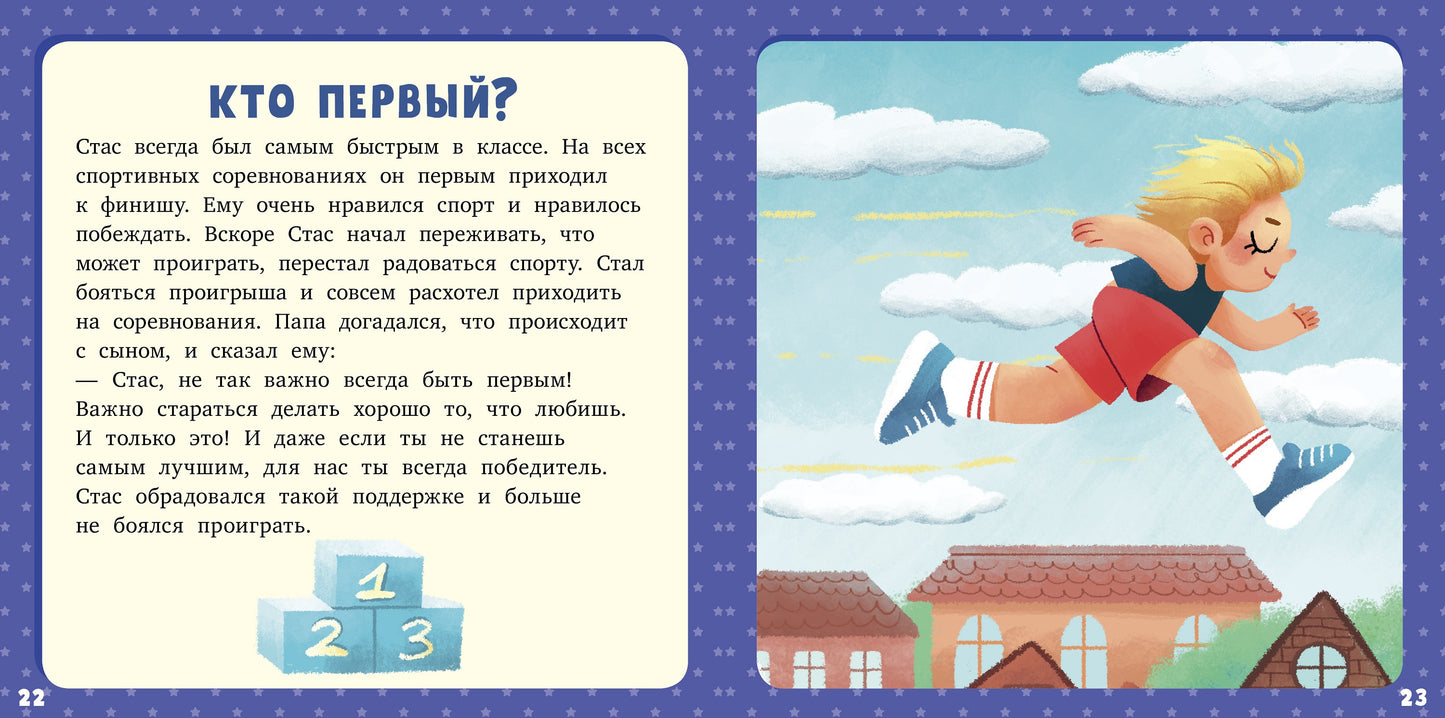 КТО ПЕРВЫЙ?

Стас всегда был самым быстрым в классе. На всех спортивных соревнованиях он первым приходил к финишу. Ему очень нравился спорт и нравилось побеждать. Вскоре Стас начал переживать, что может проиграть, перестал радоваться спорту. Стал бояться проигрыша и совсем расхотел приходить на соревнования. Папа догадался, что происходит с сыном, и сказал ему:
— Стас, не так важно всегда быть первым! Важно стараться делать хорошо то, что любишь. И только это! И даже если ты не станешь самым лучшим, для нас ты всегда победитель.
Стас обрадовался такой поддержке и больше не боялся проиграть.

1
2 3

22

23